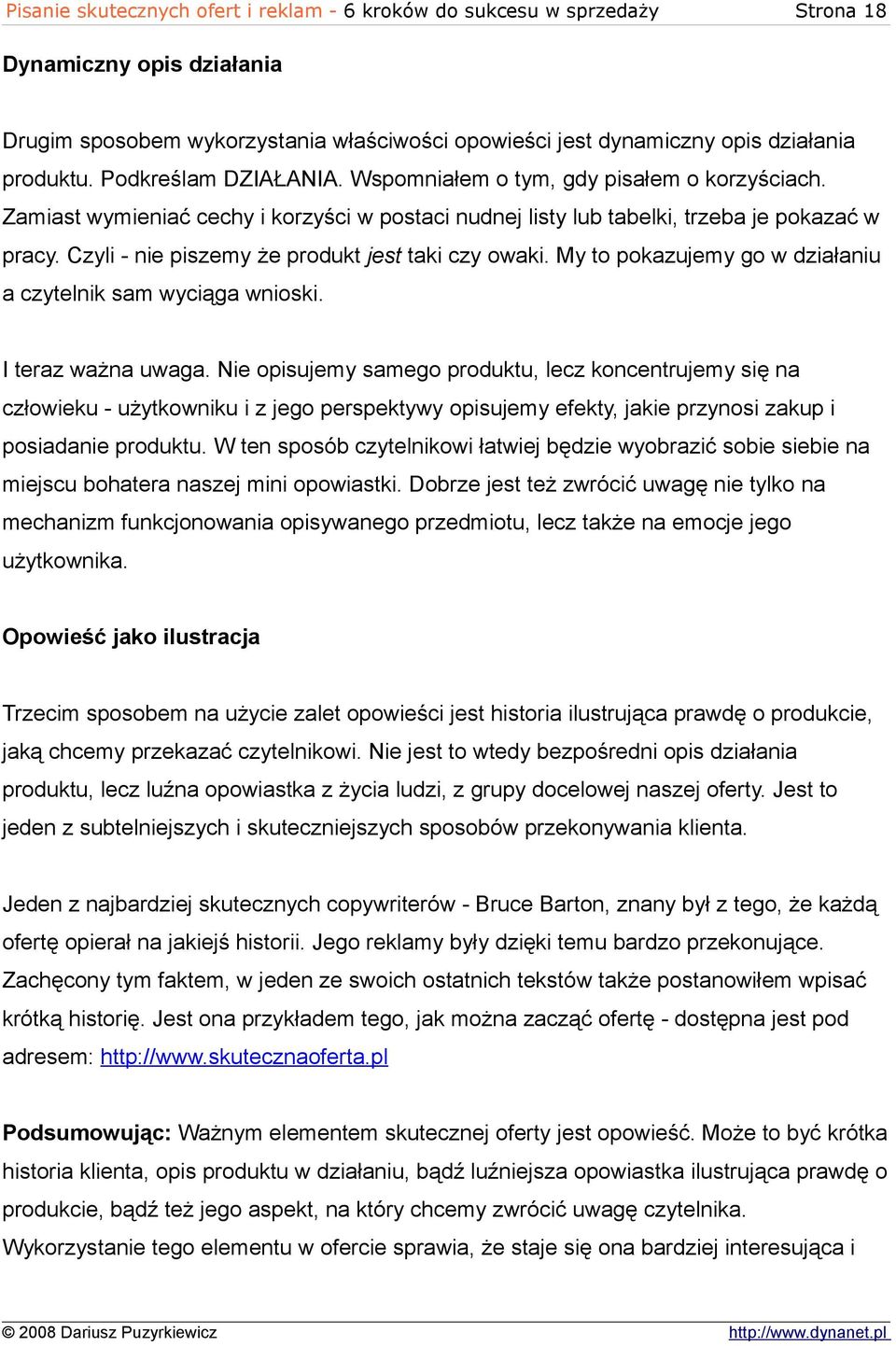 Pisanie skutecznych ofert i reklam - 6 kroków do sukcesu w sprzedaży Strona 18

Dynamiczny opis działania

Drugim sposobem wykorzystania właściwości opowieści jest dynamiczny opis działania produktu. Podkreślam DZIAŁANIA. Wspomniałem o tym, gdy pisałem o korzyściach. Zamiast wymieniać cechy i korzyści w postaci nudnej listy lub tabelki, trzeba je pokazać w pracy. Czyli - nie piszemy że produkt jest taki czy owaki. My to pokazujemy go w działaniu a czytelnik sam wyciąga wnioski.

I teraz ważna uwaga. Nie opisujemy samego produktu, lecz koncentrujemy się na człowieku - użytkowniku i z jego perspektywy opisujemy efekty, jakie przynosi zakup i posiadanie produktu. W ten sposób czytelnikowi łatwiej będzie wyobrazić sobie siebie na miejscu bohatera naszej mini opowiastki. Dobrze jest też zwrócić uwagę nie tylko na mechanizm funkcjonowania opisywanego przedmiotu, lecz także na emocje jego użytkownika.

Opowieść jako ilustracja

Trzecim sposobem na użycie zalet opowieści jest historia ilustrująca prawdę o produkcie, jaką chcemy przekazać czytelnikowi. Nie jest to wtedy bezpośredni opis działania produktu, lecz luźna opowiastka z życia ludzi, z grupy docelowej naszej oferty. Jest to jeden z subtelniejszych i skuteczniejszych sposobów przekonywania klienta.

Jeden z najbardziej skutecznych copywriterów - Bruce Barton, znany był z tego, że każdą ofertę opierał na jakiejś historii. Jego reklamy były dzięki temu bardzo przekonujące. Zachęcony tym faktem, w jeden ze swoich ostatnich tekstów także postanowiłem wpisać krótką historię. Jest ona przykładem tego, jak można zacząć ofertę - dostępna jest pod adresem: http://www.skutecznaoferta.pl

Podsumowując: Ważnym elementem skutecznej oferty jest opowieść. Może to być krótka historia klienta, opis produktu w działaniu, bądź luźniejsza opowiastka ilustrująca prawdę o produkcie, bądź też jego aspekt, na który chcemy zwrócić uwagę czytelnika.
Wykorzystanie tego elementu w ofercie sprawia, że staje się ona bardziej interesująca i

© 2008 Dariusz Puzyrkiewicz http://www.dynanet.pl